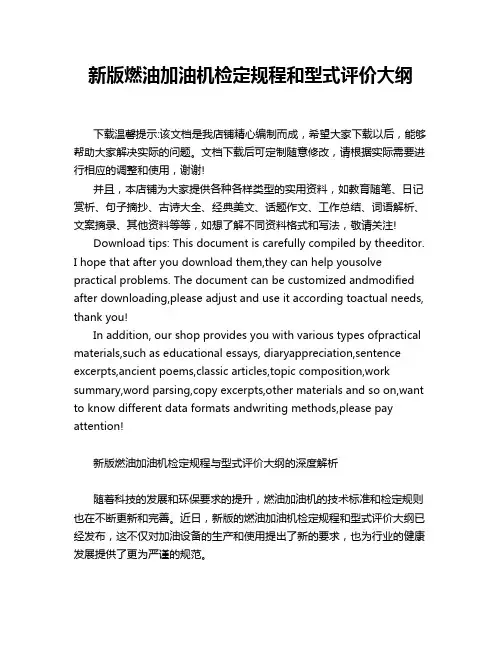 新版燃油加油机检定规程和型式评价大纲

下载温馨提示:该文档是我店铺精心编制而成，希望大家下载以后，能够帮助大家解决实际的问题。文档下载后可定制随意修改，请根据实际需要进行相应的调整和使用，谢谢!

并且，本店铺为大家提供各种各样类型的实用资料，如教育随笔、日记赏析、句子摘抄、古诗大全、经典美文、话题作文、工作总结、词语解析、文案摘录、其他资料等等，如想了解不同资料格式和写法，敬请关注!

Download tips: This document is carefully compiled by theeditor. I hope that after you download them,they can help yousolve practical problems. The document can be customized andmodified after downloading,please adjust and use it according toactual needs, thank you!

In addition, our shop provides you with various types ofpractical materials,such as educational essays, diaryappreciation,sentence excerpts,ancient poems,classic articles,topic composition,work summary,word parsing,copy excerpts,other materials and so on,want to know different data formats andwriting methods,please pay attention!

新版燃油加油机检定规程与型式评价大纲的深度解析

随着科技的发展和环保要求的提升，燃油加油机的技术标准和检定规则也在不断更新和完善。近日，新版的燃油加油机检定规程和型式评价大纲已经发布，这不仅对加油设备的生产和使用提出了新的要求，也为行业的健康发展提供了更为严谨的规范。